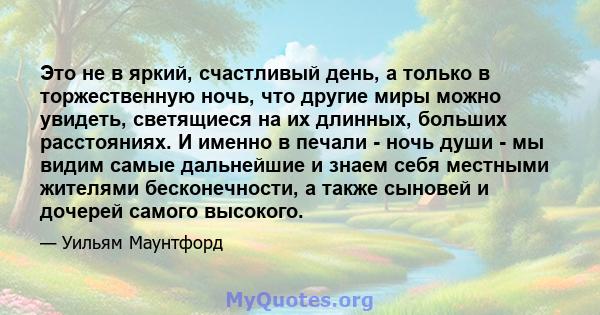 Это не в яркий, счастливый день, а только в торжественную ночь, что другие миры можно увидеть, светящиеся на их длинных, больших расстояниях. И именно в печали - ночь души - мы видим самые дальнейшие и знаем себя местными жителями бесконечности, а также сыновей и дочерей самого высокого.

— Уильям Маунтфорд

MyQuotes.org